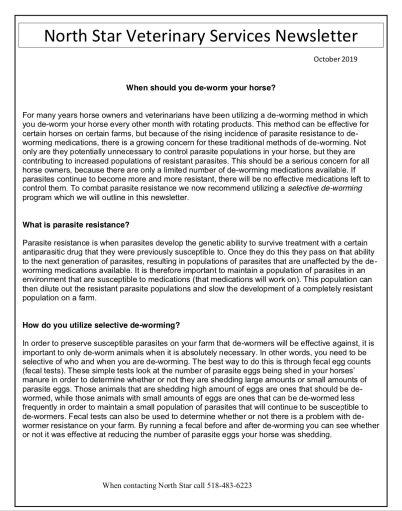 North Star Veterinary Services Newsletter

October 2019

When should you de-worm your horse?

For many years horse owners and veterinarians have been utilizing a de-worming method in which you de-worm your horse every other month with rotating products. This method can be effective for certain horses on certain farms, but because of the rising incidence of parasite resistance to de-worming medications, there is a growing concern for these traditional methods of de-worming. Not only are they potentially unnecessary to control parasite populations in your horse, but they are contributing to increased populations of resistant parasites. This should be a serious concern for all horse owners, because there are only a limited number of de-worming medications available. If parasites continue to become more and more resistant, there will be no effective medications left to control them. To combat parasite resistance we now recommend utilizing a selective de-worming program which we will outline in this newsletter.

What is parasite resistance?

Parasite resistance is when parasites develop the genetic ability to survive treatment with a certain antiparasitic drug that they were previously susceptible to. Once they do this they pass on that ability to the next generation of parasites, resulting in populations of parasites that are unaffected by the de-worming medications available. It is therefore important to maintain a population of parasites in an environment that are susceptible to medications (that medications will work on). This population can then dilute out the resistant parasite populations and slow the development of a completely resistant population on a farm.

How do you utilize selective de-worming?

In order to preserve susceptible parasites on your farm that de-wormers will be effective against, it is important to only de-worm animals when it is absolutely necessary. In other words, you need to be selective of who and when you are de-worming. The best way to do this is through fecal egg counts (fecal tests). These simple tests look at the number of parasite eggs being shed in your horses' manure in order to determine whether or not they are shedding large amounts or small amounts of parasite eggs. Those animals that are shedding high amount of eggs are ones that should be de-wormed, while those animals with small amounts of eggs are ones that can be de-wormed less frequently in order to maintain a small population of parasites that will continue to be susceptible to de-wormers. Fecal tests can also be used to determine whether or not there is a problem with de-wormer resistance on your farm. By running a fecal before and after de-worming you can see whether or not it was effective at reducing the number of parasite eggs your horse was shedding.

When contacting North Star call 518-483-6223